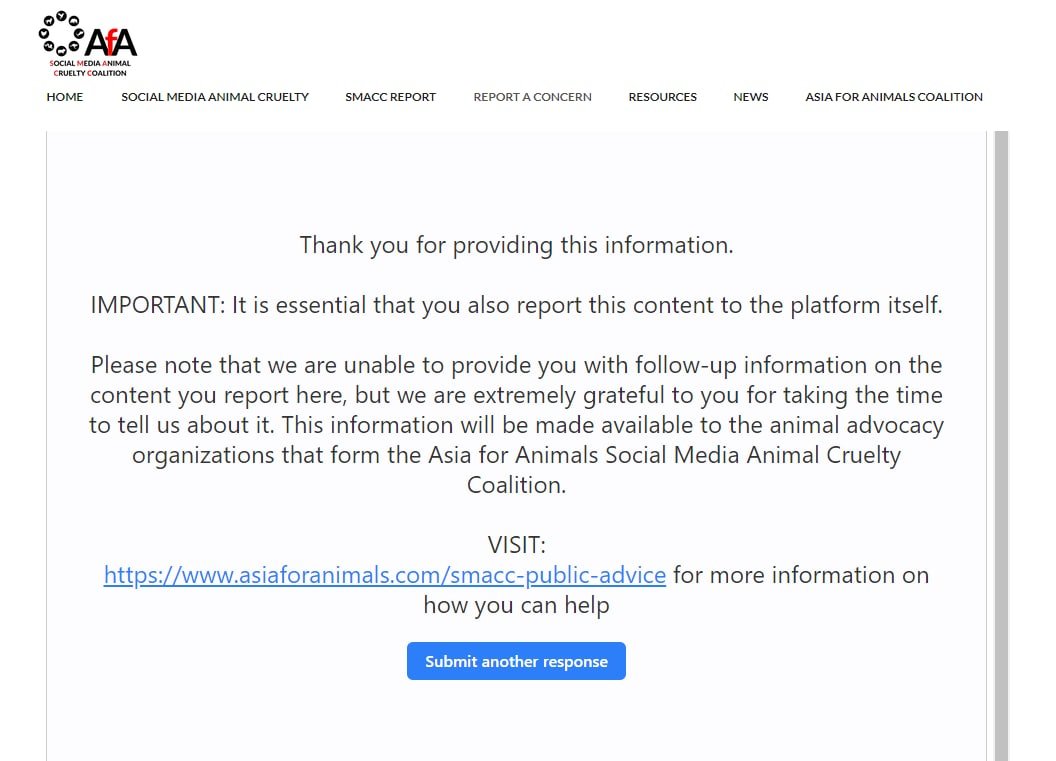 AfA
SOCIAL MEDIA ANIMAL CRUELTY COALITION

HOME SOCIAL MEDIA ANIMAL CRUELTY SMACC REPORT REPORT A CONCERN RESOURCES NEWS ASIA FOR ANIMALS COALITION

Thank you for providing this information.

IMPORTANT: It is essential that you also report this content to the platform itself.

Please note that we are unable to provide you with follow-up information on the content you report here, but we are extremely grateful to you for taking the time to tell us about it. This information will be made available to the animal advocacy organizations that form the Asia for Animals Social Media Animal Cruelty Coalition.

VISIT:
https://www.asiaforanimals.com/smacc-public-advice for more information on how you can help

Submit another response